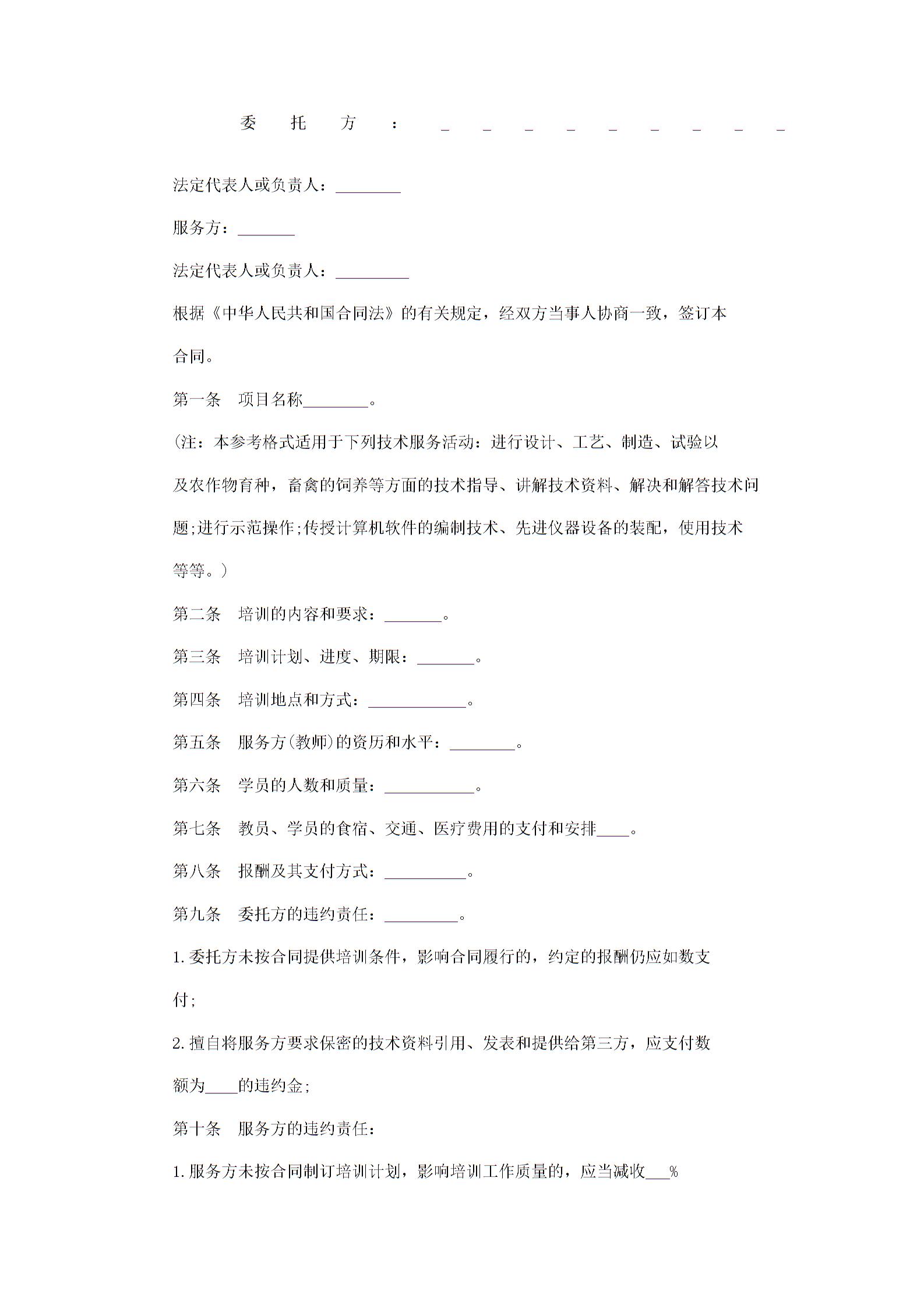 委托方：_________

法定代表人或负责人：________

服务方：_______

法定代表人或负责人：_________

根据《中华人民共和国合同法》的有关规定，经双方当事人协商一致，签订本合同。

第一条　项目名称________。

(注：本参考格式适用于下列技术服务活动：进行设计、工艺、制造、试验以及农作物育种，畜禽的饲养等方面的技术指导、讲解技术资料、解决和解答技术问题;进行示范操作;传授计算机软件的编制技术、先进仪器设备的装配，使用技术等等。)

第二条　培训的内容和要求：_______。

第三条　培训计划、进度、期限：_______。

第四条　培训地点和方式：____________。

第五条　服务方(教师)的资历和水平：________。

第六条　学员的人数和质量：___________。

第七条　教员、学员的食宿、交通、医疗费用的支付和安排____。

第八条　报酬及其支付方式：__________。

第九条　委托方的违约责任：_________。

1.委托方未按合同提供培训条件，影响合同履行的，约定的报酬仍应如数支付;

2.擅自将服务方要求保密的技术资料引用、发表和提供给第三方，应支付数额为____的违约金;

第十条　服务方的违约责任：

1.服务方未按合同制订培训计划，影响培训工作质量的，应当减收___%